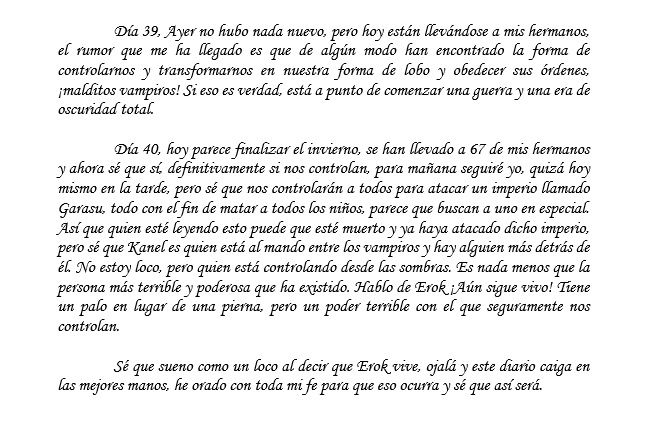 Día 39, Ayer no hubo nada nuevo, pero hoy están llevándose a mis hermanos, el rumor que me ha llegado es que de algún modo han encontrado la forma de controlarnos y transformarnos en nuestra forma de lobo y obedecer sus órdenes, ¡malditos vampiros! Si eso es verdad, está a punto de comenzar una guerra y una era de oscuridad total.

Día 40, hoy parece finalizar el invierno, se han llevado a 67 de mis hermanos y ahora sé que sí, definitivamente si nos controlan, para mañana seguiré yo, quizá hoy mismo en la tarde, pero sé que nos controlarán a todos para atacar un imperio llamado Garasu, todo con el fin de matar a todos los niños, parece que buscan a uno en especial. Así que quien esté leyendo esto puede que esté muerto y ya haya atacado dicho imperio, pero sé que Kanel es quien está al mando entre los vampiros y hay alguien más detrás de él. No estoy loco, pero quien está controlando desde las sombras. Es nada menos que la persona más terrible y poderosa que ha existido. Hablo de Erok ¡Aún sigue vivo! Tiene un palo en lugar de una pierna, pero un poder terrible con el que seguramente nos controlan.

Sé que sueno como un loco al decir que Erok vive, ojalá y este diario caiga en las mejores manos, he orado con toda mi fe para que eso ocurra y sé que así será.